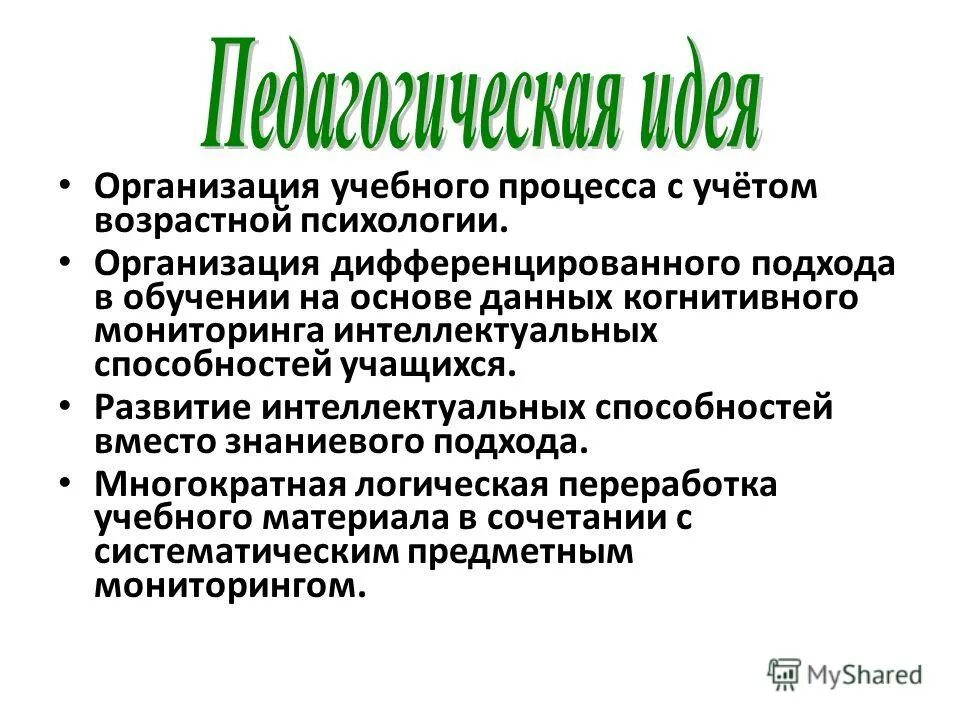 Педагогическая идея

• Организация учебного процесса с учётом возрастной психологии.
• Организация дифференцированного подхода в обучении на основе данных когнитивного мониторинга интеллектуальных способностей учащихся.
• Развитие интеллектуальных способностей вместо знаниевого подхода.
• Многократная логическая переработка учебного материала в сочетании с систематическим предметным мониторингом.

MyShared